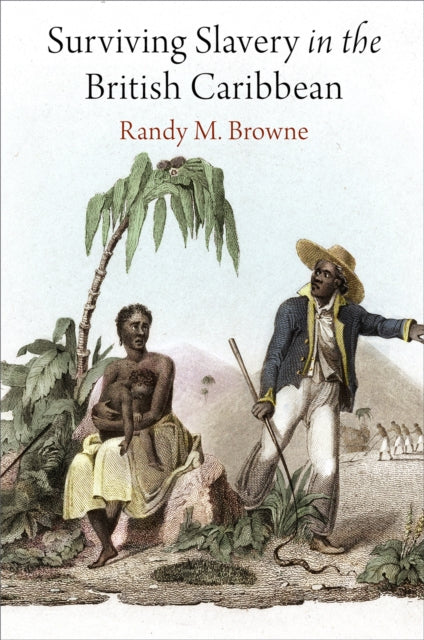 Surviving Slavery in the British Caribbean

Randy M. Browne